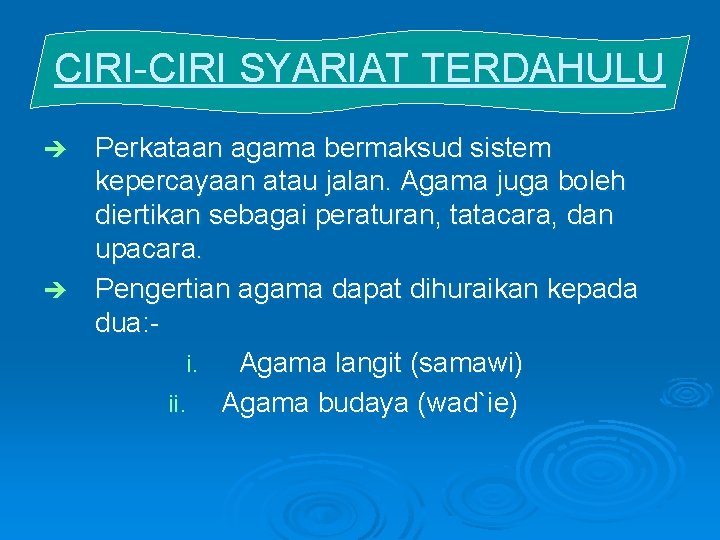 CIRI-CIRI SYARIAT TERDAHULU

➔ Perkataan agama bermaksud sistem kepercayaan atau jalan. Agama juga boleh diertikan sebagai peraturan, tatacara, dan upacara.

➔ Pengertian agama dapat dihuraikan kepada dua:-

i. Agama langit (samawi)

ii. Agama budaya (wad`ie)